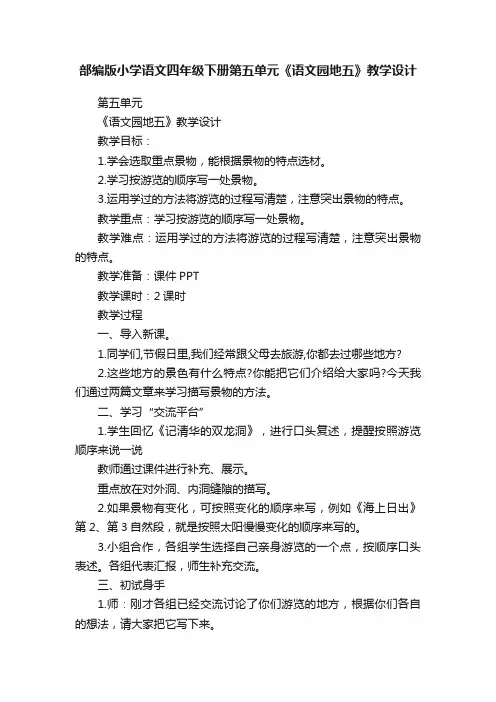 部编版小学语文四年级下册第五单元《语文园地五》教学设计

第五单元

《语文园地五》教学设计

教学目标：

1.学会选取重点景物，能根据景物的特点选材。

2.学习按游览的顺序写一处景物。

3.运用学过的方法将游览的过程写清楚，注意突出景物的特点。

教学重点：学习按游览的顺序写一处景物。

教学难点：运用学过的方法将游览的过程写清楚，注意突出景物的特点。

教学准备：课件 PPT

教学课时：2 课时

教学过程

一、导入新课。

1.同学们,节假日里,我们经常跟父母去旅游,你都去过哪些地方?

2.这些地方的景色有什么特点?你能把它们介绍给大家吗?今天我们通过两篇文章来学习描写景物的方法。

二、学习“交流平台”

1.学生回忆《记清华的双龙洞》，进行口头复述，提醒按照游览顺序来说一说

教师通过课件进行补充、展示。

重点放在对外洞、内洞缝隙的描写。

2.如果景物有变化，可按照变化的顺序来写，例如《海上日出》第 2、第 3 自然段，就是按照太阳慢慢变化的顺序来写的。

3.小组合作，各组学生选择自己亲身游览的一个点，按顺序口头表述。各组代表汇报，师生补充交流。

三、初试身手

1.师：刚才各组已经交流讨论了你们游览的地方，根据你们各自的想法，请大家把它写下来。